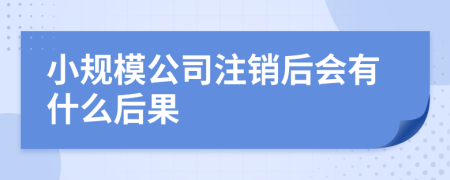 小规模公司注销后会有什么后果